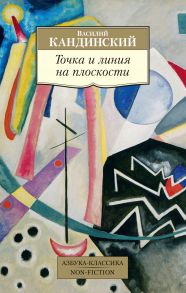 Василий
КАНДИНСКИЙ

Точка и линия на плоскости

АЗБУКА-КЛАССИКА
NON-FICTION